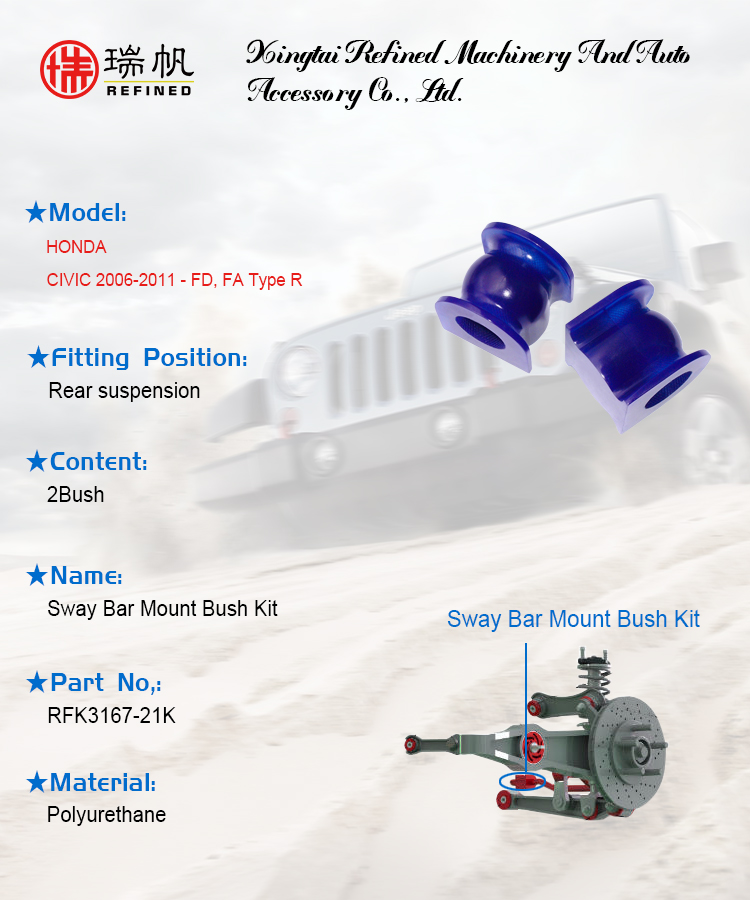 瑞帆
REFINED

Xingtai Refined Machinery And Auto Accessory Co., Ltd.

★Model:
HONDA
CIVIC 2006-2011 - FD, FA Type R

★Fitting Position:
Rear suspension

★Content:
2Bush

★Name:
Sway Bar Mount Bush Kit

★Part No,:
RFK3167-21K

★Material:
Polyurethane

Sway Bar Mount Bush Kit